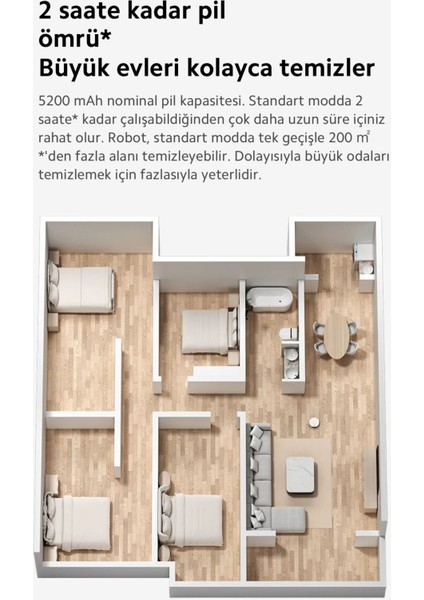 2 saate kadar pil ömrü*
Büyük evleri kolayca temizler

5200 mAh nominal pil kapasitesi. Standart modda 2 saate* kadar çalışabildiğinden çok daha uzun süre içiniz rahat olur. Robot, standart modda tek geçişle 200 $m^2$ *'den fazla alanı temizleyebilir. Dolayısıyla büyük odaları temizlemek için fazlasıyla yeterlidir.